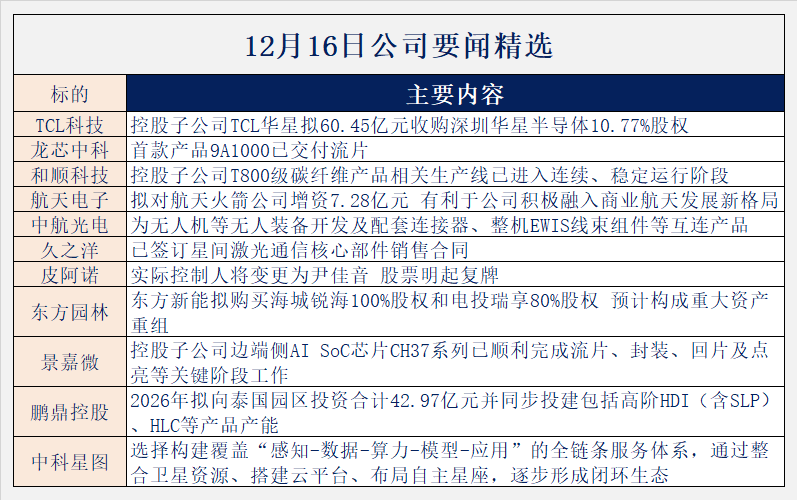 12月16日公司要闻精选

| 标的 | 主要内容 |
|---|---|
| TCL科技 | 控股子公司TCL华星拟60.45亿元收购深圳华星半导体10.77%股权 |
| 龙芯中科 | 首款产品9A1000已交付流片 |
| 和顺科技 | 控股子公司T800级碳纤维产品相关生产线已进入连续、稳定运行阶段 |
| 航天电子 | 拟对航天火箭公司增资7.28亿元 有利于公司积极融入商业航天发展新格局 |
| 中航光电 | 为无人机等无人装备开发及配套连接器、整机EWIS线束组件等互连产品 |
| 久之洋 | 已签订星间激光通信核心部件销售合同 |
| 皮阿诺 | 实际控制人将变更为尹佳音 股票明起复牌 |
| 东方园林 | 东方新能拟购买海城锐海100%股权和电投瑞享80%股权 预计构成重大资产重组 |
| 景嘉微 | 控股子公司边端侧AI SoC芯片CH37系列已顺利完成流片、封装、回片及点亮等关键阶段工作 |
| 鹏鼎控股 | 2026年拟向泰国园区投资合计42.97亿元并同步投建包括高阶HDI（含SLP）、HLC等产品产能 |
| 中科星图 | 选择构建覆盖“感知-数据-算力-模型-应用”的全链条服务体系，通过整合卫星资源、搭建云平台、布局自主星座，逐步形成闭环生态 |